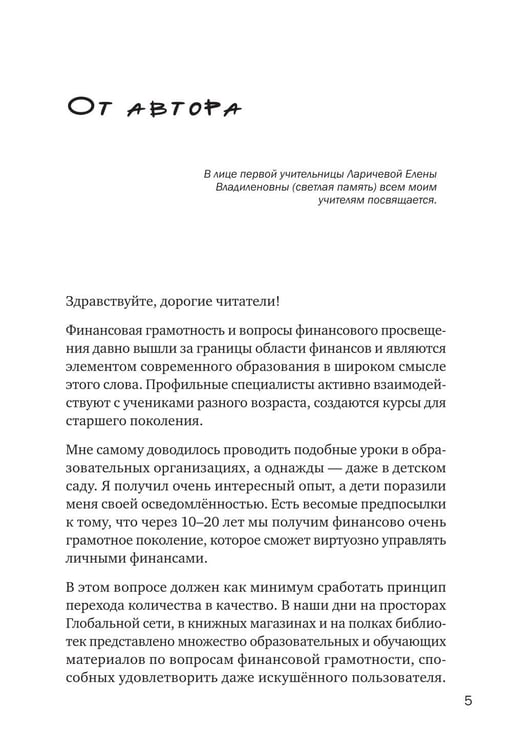 От автора

В лице первой учительницы Ларичевой Елены Владиленовны (светлая память) всем моим учителям посвящается.

Здравствуйте, дорогие читатели!

Финансовая грамотность и вопросы финансового просвещения давно вышли за границы области финансов и являются элементом современного образования в широком смысле этого слова. Профильные специалисты активно взаимодействуют с учениками разного возраста, создаются курсы для старшего поколения.

Мне самому доводилось проводить подобные уроки в образовательных организациях, а однажды — даже в детском саду. Я получил очень интересный опыт, а дети поразили меня своей осведомлённостью. Есть весомые предпосылки к тому, что через 10–20 лет мы получим финансово очень грамотное поколение, которое сможет виртуозно управлять личными финансами.

В этом вопросе должен как минимум сработать принцип перехода количества в качество. В наши дни на просторах Глобальной сети, в книжных магазинах и на полках библиотек представлено множество образовательных и обучающих материалов по вопросам финансовой грамотности, способных удовлетворить даже искушённого пользователя.

5